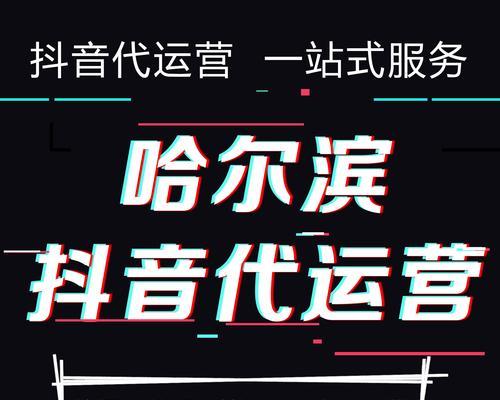 抖音代运营 一站式服务

哈尔滨
抖音代运营